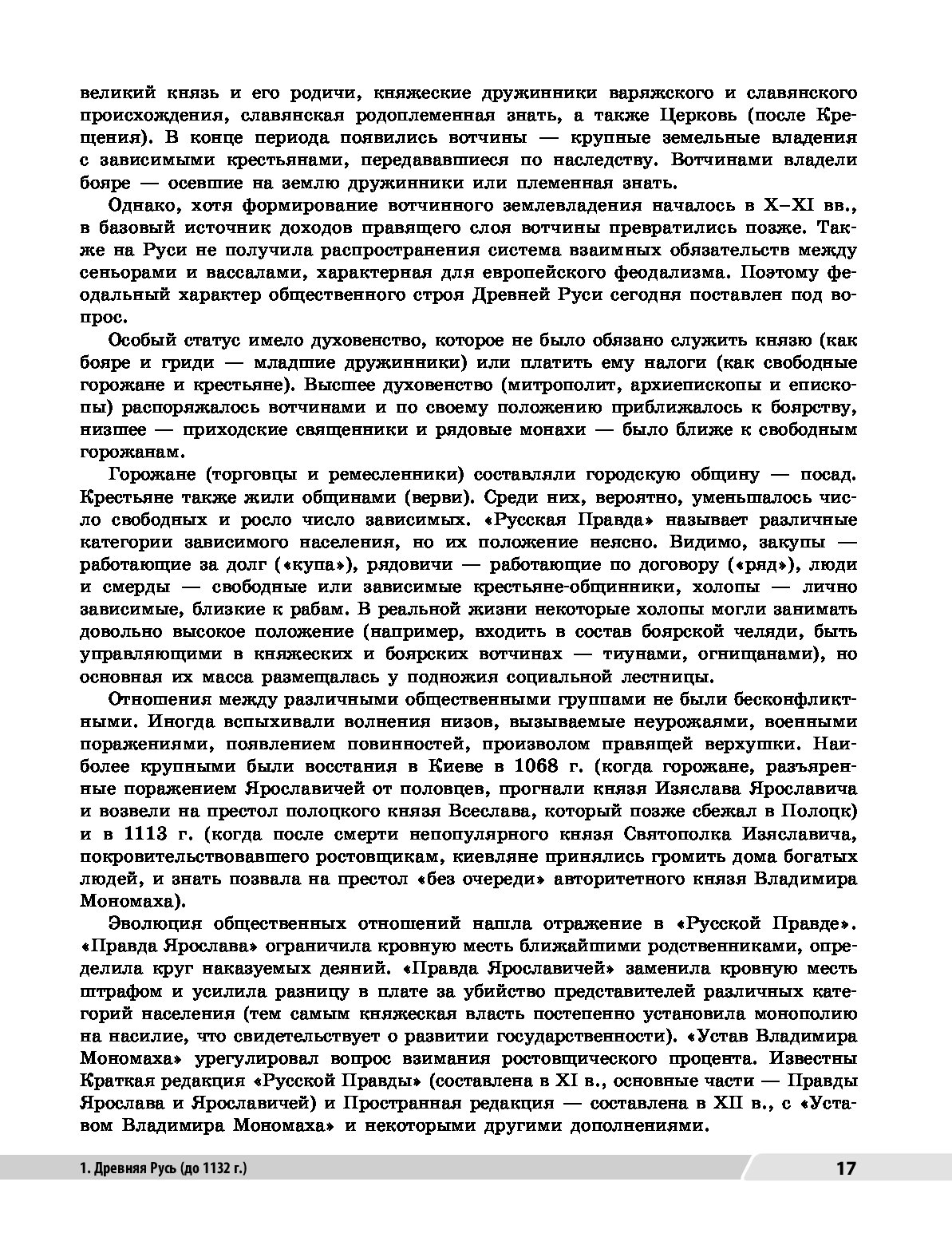 великий князь и его родичи, княжеские дружинники варяжского и славянского происхождения, славянская родоплеменная знать, а также Церковь (после Крещения). В конце периода появились вотчины — крупные земельные владения с зависимыми крестьянами, передававшиеся по наследству. Вотчинами владели бояре — осевшие на землю дружинники или племенная знать.

Однако, хотя формирование вотчинного землевладения началось в X–XI вв., в базовый источник доходов правящего слоя вотчины превратились позже. Также на Руси не получила распространения система взаимных обязательств между сеньорами и вассалами, характерная для европейского феодализма. Поэтому феодальный характер общественного строя Древней Руси сегодня поставлен под вопрос.

Особый статус имело духовенство, которое не было обязано служить князю (как бояре и гриди — младшие дружинники) или платить ему налоги (как свободные горожане и крестьяне). Высшее духовенство (митрополит, архиепископы и епископы) распоряжалось вотчинами и по своему положению приближалось к боярству, низшее — приходские священники и рядовые монахи — было ближе к свободным горожанам.

Горожане (торговцы и ремесленники) составляли городскую общину — посад. Крестьяне также жили общинами (верви). Среди них, вероятно, уменьшалось число свободных и росло число зависимых. «Русская Правда» называет различные категории зависимого населения, но их положение неясно. Видимо, закупы — работающие за долг («купа»), рядовичи — работающие по договору («ряд»), люди и смерды — свободные или зависимые крестьяне-общинники, холопы — лично зависимые, близкие к рабам. В реальной жизни некоторые холопы могли занимать довольно высокое положение (например, входить в состав боярской челяди, быть управляющими в княжеских и боярских вотчинах — тиунами, огнищанами), но основная их масса размещалась у подножия социальной лестницы.

Отношения между различными общественными группами не были бесконфликтными. Иногда вспыхивали волнения низов, вызываемые неурожаями, военными поражениями, появлением повинностей, произволом правящей верхушки. Наиболее крупными были восстания в Киеве в 1068 г. (когда горожане, разъяренные поражением Ярославичей от половцев, прогнали князя Изяслава Ярославича и возвели на престол полоцкого князя Всеслава, который позже сбежал в Полоцк) и в 1113 г. (когда после смерти непопулярного князя Святополка Изяславича, покровительствовавшего ростовщикам, киевляне принялись громить дома богатых людей, и знать позвала на престол «без очереди» авторитетного князя Владимира Мономаха).

Эволюция общественных отношений нашла отражение в «Русской Правде». «Правда Ярослава» ограничила кровную месть ближайшими родственниками, определила круг наказуемых деяний. «Правда Ярославичей» заменила кровную месть штрафом и усилила разницу в плате за убийство представителей различных категорий населения (тем самым княжеская власть постепенно установила монополию на насилие, что свидетельствует о развитии государственности). «Устав Владимира Мономаха» урегулировал вопрос взимания ростовщического процента. Известны Краткая редакция «Русской Правды» (составлена в XI в., основные части — Правды Ярослава и Ярославичей) и Пространная редакция — составлена в XII в., с «Уставом Владимира Мономаха» и некоторыми другими дополнениями.

1. Древняя Русь (до 1132 г.) 17